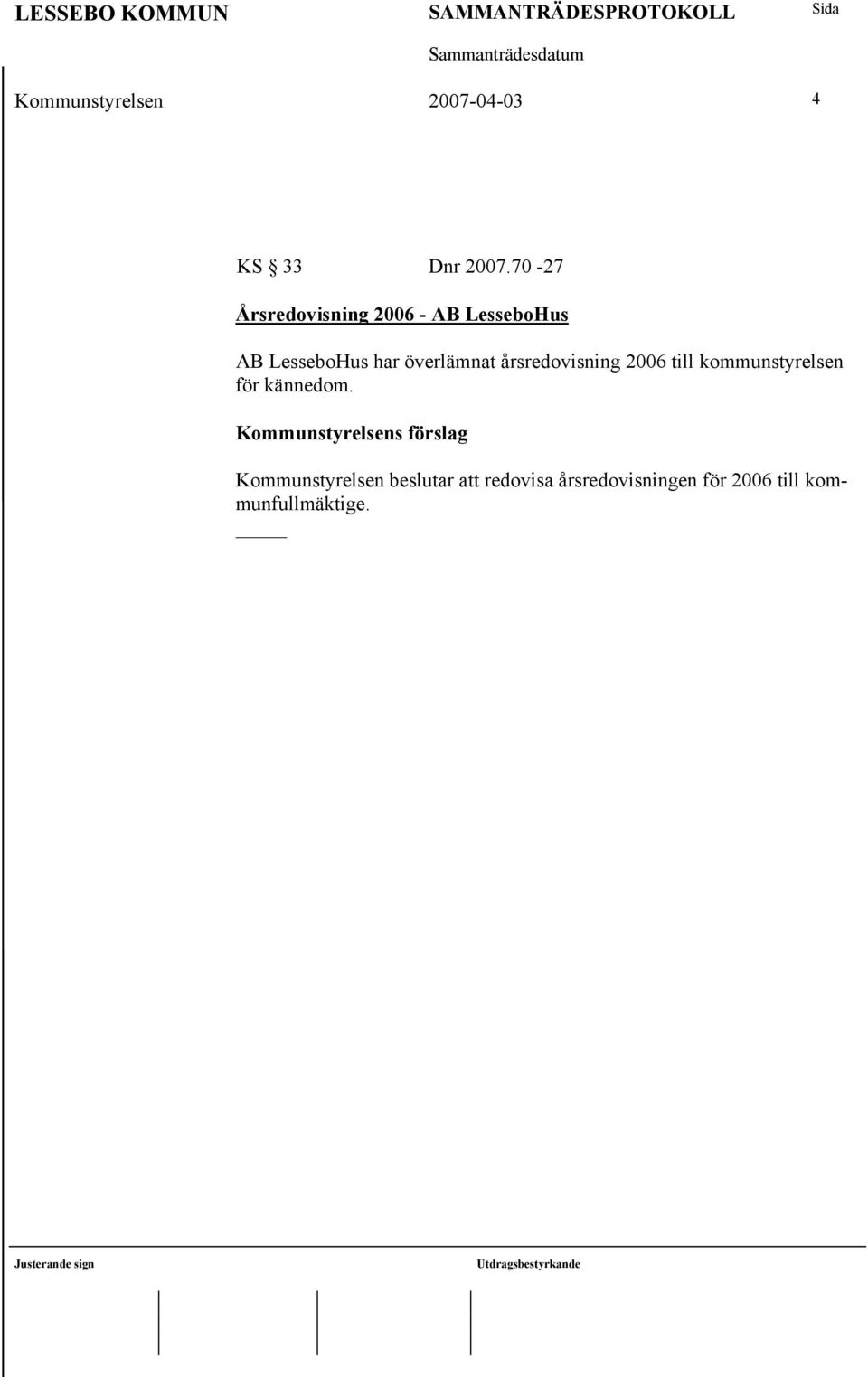 LESSEBO KOMMUN SAMMANTRÄDESPROTOKOLL Sida

Sammanträdesdatum

Kommunstyrelsen 2007-04-03 4

KS § 33 Dnr 2007.70 -27

Årsredovisning 2006 - AB LesseboHus

AB LesseboHus har överlämnat årsredovisning 2006 till kommunstyrelsen för kännedom.

Kommunstyrelsens förslag

Kommunstyrelsen beslutar att redovisa årsredovisningen för 2006 till kommunfullmäktige.

Justerande sign Utdragsbestyrkande